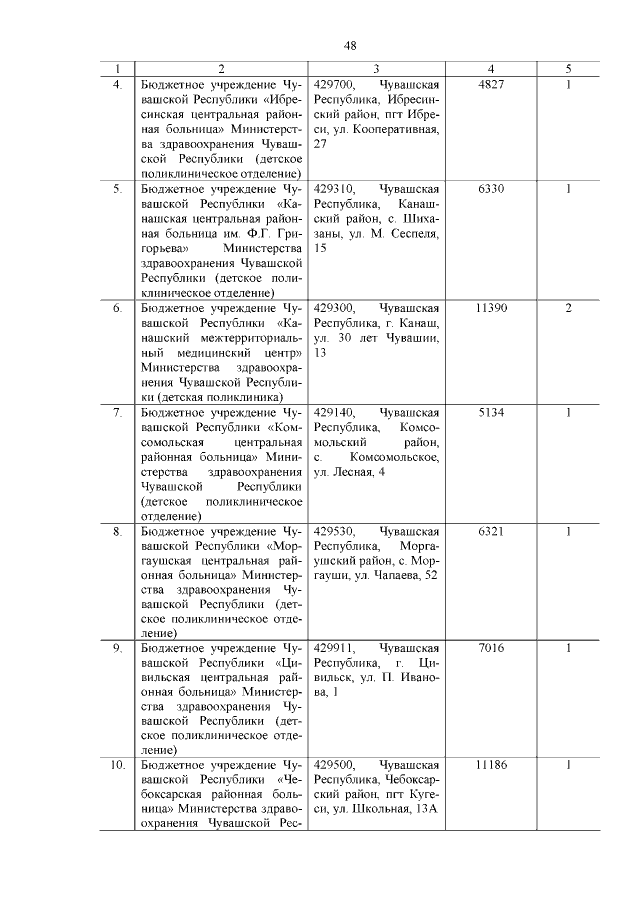 48

| 1 | 2 | 3 | 4 | 5 |
|---|---|---|---|---|
| 4. | Бюджетное учреждение Чувашской Республики «Ибресинская центральная районная больница» Министерства здравоохранения Чувашской Республики (детское поликлиническое отделение) | 429700, Чувашская Республика, Ибресинский район, пгт Ибреси, ул. Кооперативная, 27 | 4827 | 1 |
| 5. | Бюджетное учреждение Чувашской Республики «Канашская центральная районная больница им. Ф.Г. Григорьева» Министерства здравоохранения Чувашской Республики (детское поликлиническое отделение) | 429310, Чувашская Республика, Канашский район, с. Шихазаны, ул. М. Сеспеля, 15 | 6330 | 1 |
| 6. | Бюджетное учреждение Чувашской Республики «Канашский межтерриториальный медицинский центр» Министерства здравоохранения Чувашской Республики (детская поликлиника) | 429300, Чувашская Республика, г. Канаш, ул. 30 лет Чувашии, 13 | 11390 | 2 |
| 7. | Бюджетное учреждение Чувашской Республики «Комсомольская центральная районная больница» Министерства здравоохранения Чувашской Республики (детское поликлиническое отделение) | 429140, Чувашская Республика, Комсомольский район, с. Комсомольское, ул. Лесная, 4 | 5134 | 1 |
| 8. | Бюджетное учреждение Чувашской Республики «Моргаушская центральная районная больница» Министерства здравоохранения Чувашской Республики (детское поликлиническое отделение) | 429530, Чувашская Республика, Моргаушский район, с. Моргауши, ул. Чапаева, 52 | 6321 | 1 |
| 9. | Бюджетное учреждение Чувашской Республики «Цивильская центральная районная больница» Министерства здравоохранения Чувашской Республики (детское поликлиническое отделение) | 429911, Чувашская Республика, г. Цивильск, ул. П. Иванова, 1 | 7016 | 1 |
| 10. | Бюджетное учреждение Чувашской Республики «Чебоксарская районная больница» Министерства здравоохранения Чувашской Рес- | 429500, Чувашская Республика, Чебоксарский район, пгт Кугеси, ул. Школьная, 13А | 11186 | 1 |